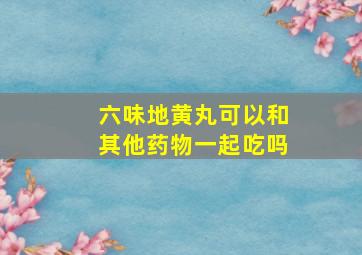 六味地黄丸可以和其他药物一起吃吗